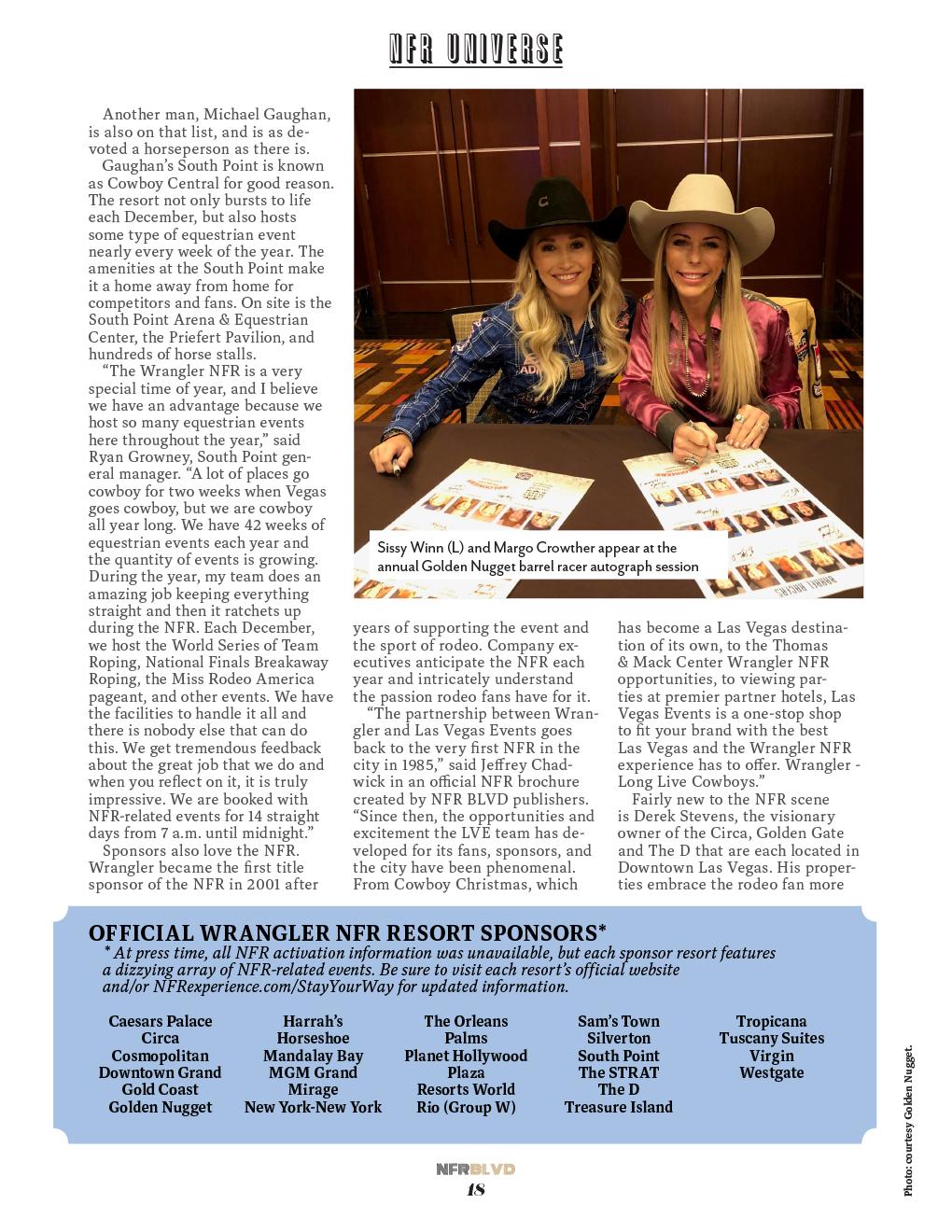 NFR UNIVERSE

Another man, Michael Gaughan, is also on that list, and is as devoted a horseperson as there is.

Gaughan's South Point is known as Cowboy Central for good reason. The resort not only bursts to life each December, but also hosts some type of equestrian event nearly every week of the year. The amenities at the South Point make it a home away from home for competitors and fans. On site is the South Point Arena & Equestrian Center, the Priefert Pavilion, and hundreds of horse stalls.

"The Wrangler NFR is a very special time of year, and I believe we have an advantage because we host so many equestrian events here throughout the year," said Ryan Growney, South Point general manager. "A lot of places go cowboy for two weeks when Vegas goes cowboy, but we are cowboy all year long. We have 42 weeks of equestrian events each year and the quantity of events is growing. During the year, my team does an amazing job keeping everything straight and then it ratchets up during the NFR. Each December, we host the World Series of Team Roping, National Finals Breakaway Roping, the Miss Rodeo America pageant, and other events. We have the facilities to handle it all and there is nobody else that can do this. We get tremendous feedback about the great job that we do and when you reflect on it, it is truly impressive. We are booked with NFR-related events for 14 straight days from 7 a.m. until midnight."

Sponsors also love the NFR. Wrangler became the first title sponsor of the NFR in 2001 after years of supporting the event and the sport of rodeo. Company executives anticipate the NFR each year and intricately understand the passion rodeo fans have for it.

"The partnership between Wrangler and Las Vegas Events goes back to the very first NFR in the city in 1985," said Jeffrey Chadwick in an official NFR brochure created by NFR BLVD publishers. "Since then, the opportunities and excitement the LVE team has developed for its fans, sponsors, and the city have been phenomenal. From Cowboy Christmas, which has become a Las Vegas destination of its own, to the Thomas & Mack Center Wrangler NFR opportunities, to viewing parties at premier partner hotels, Las Vegas Events is a one-stop shop to fit your brand with the best Las Vegas and the Wrangler NFR experience has to offer. Wrangler - Long Live Cowboys."

Fairly new to the NFR scene is Derek Stevens, the visionary owner of the Circa, Golden Gate and The D that are each located in Downtown Las Vegas. His properties embrace the rodeo fan more

Sissy Winn (L) and Margo Crowther appear at the annual Golden Nugget barrel racer autograph session

OFFICIAL WRANGLER NFR RESORT SPONSORS*
* At press time, all NFR activation information was unavailable, but each sponsor resort features a dizzying array of NFR-related events. Be sure to visit each resort's official website and/or NFRexperience.com/StayYourWay for updated information.

Caesars Palace
Circa
Cosmopolitan
Downtown Grand
Gold Coast
Golden Nugget

Harrah's
Horseshoe
Mandalay Bay
MGM Grand
Mirage
New York-New York

The Orleans
Palms
Planet Hollywood
Plaza
Resorts World
Rio (Group W)

Sam's Town
Silverton
South Point
The STRAT
The D
Treasure Island

Tropicana
Tuscany Suites
Virgin
Westgate

Photo: courtesy Golden Nugget.

NFRBLVD
18